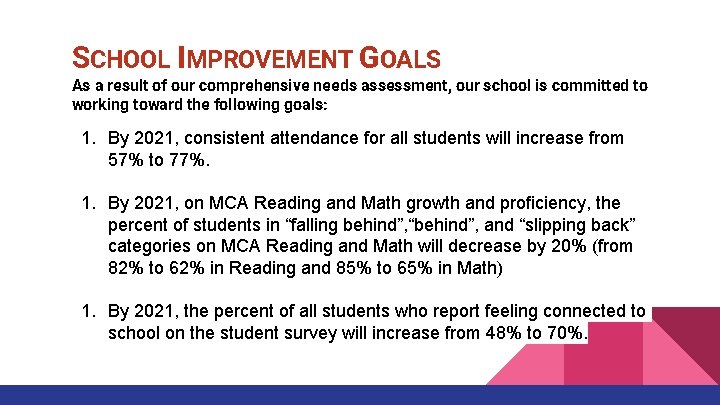 SCHOOL IMPROVEMENT GOALS

As a result of our comprehensive needs assessment, our school is committed to working toward the following goals:

1. By 2021, consistent attendance for all students will increase from 57% to 77%.

1. By 2021, on MCA Reading and Math growth and proficiency, the percent of students in “falling behind”,“behind”, and “slipping back” categories on MCA Reading and Math will decrease by 20% (from 82% to 62% in Reading and 85% to 65% in Math)

1. By 2021, the percent of all students who report feeling connected to school on the student survey will increase from 48% to 70%.